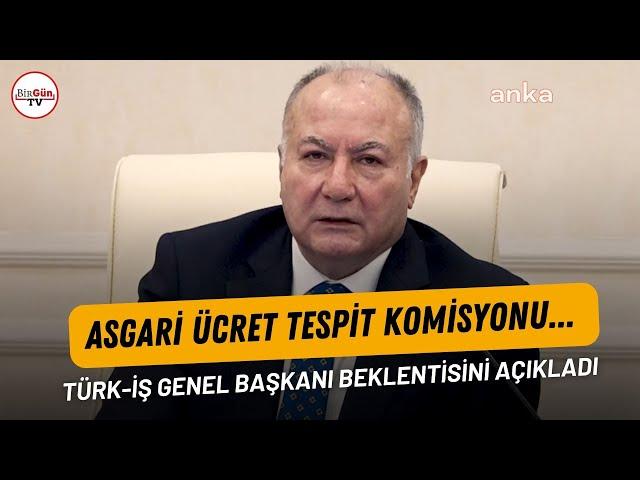 BirGün TV

anka

ASGARİ ÜCRET TESPİT KOMİSYONU...

TÜRK-İŞ GENEL BAŞKANI BEKLENTİSİNİ AÇIKLADI